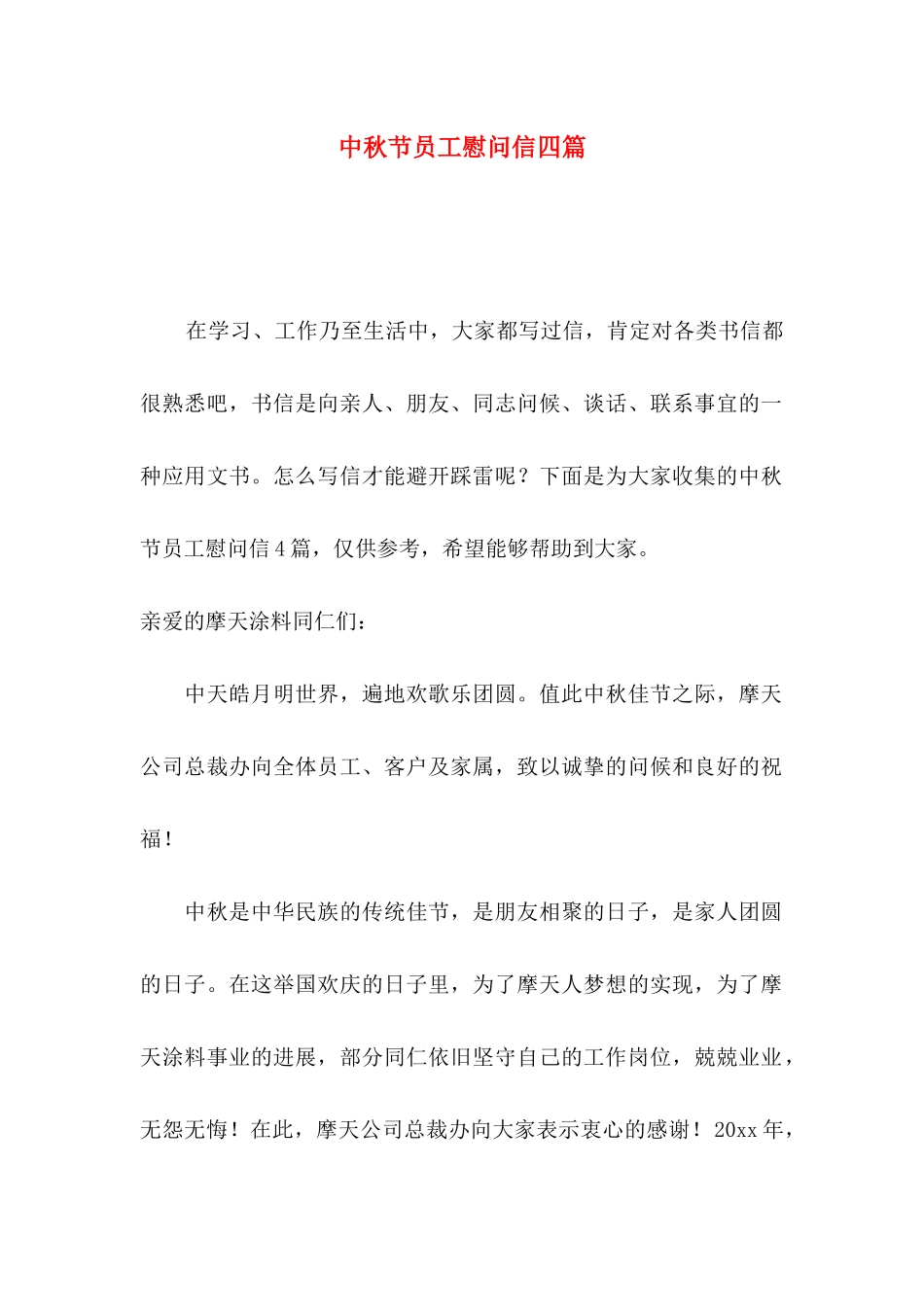 中秋节员工慰问信四篇

在学习、工作乃至生活中，大家都写过信，肯定对各类书信都很熟悉吧，书信是向亲人、朋友、同志问候、谈话、联系事宜的一种应用文书。怎么写信才能避开踩雷呢？下面是为大家收集的中秋节员工慰问信4篇，仅供参考，希望能够帮助到大家。

亲爱的摩天涂料同仁们：

中天皓月明世界，遍地欢歌乐团圆。值此中秋佳节之际，摩天公司总裁办向全体员工、客户及家属，致以诚挚的问候和良好的祝福！

中秋是中华民族的传统佳节，是朋友相聚的日子，是家人团圆的日子。在这举国欢庆的日子里，为了摩天人梦想的实现，为了摩天涂料事业的进展，部分同仁依旧坚守自己的工作岗位，兢兢业业，无怨无悔！在此，摩天公司总裁办向大家表示衷心的感谢！20xx年，